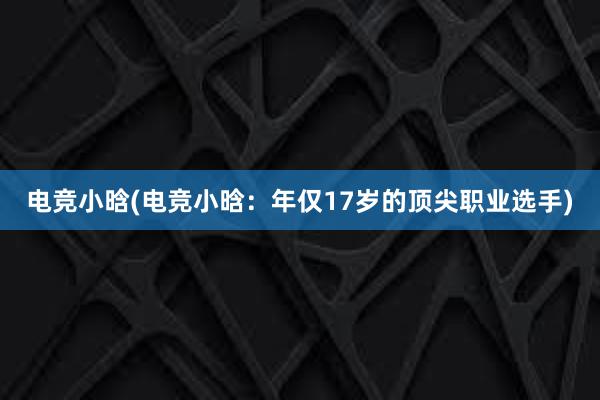 电竞小晗(电竞小晗：年仅17岁的顶尖职业选手)